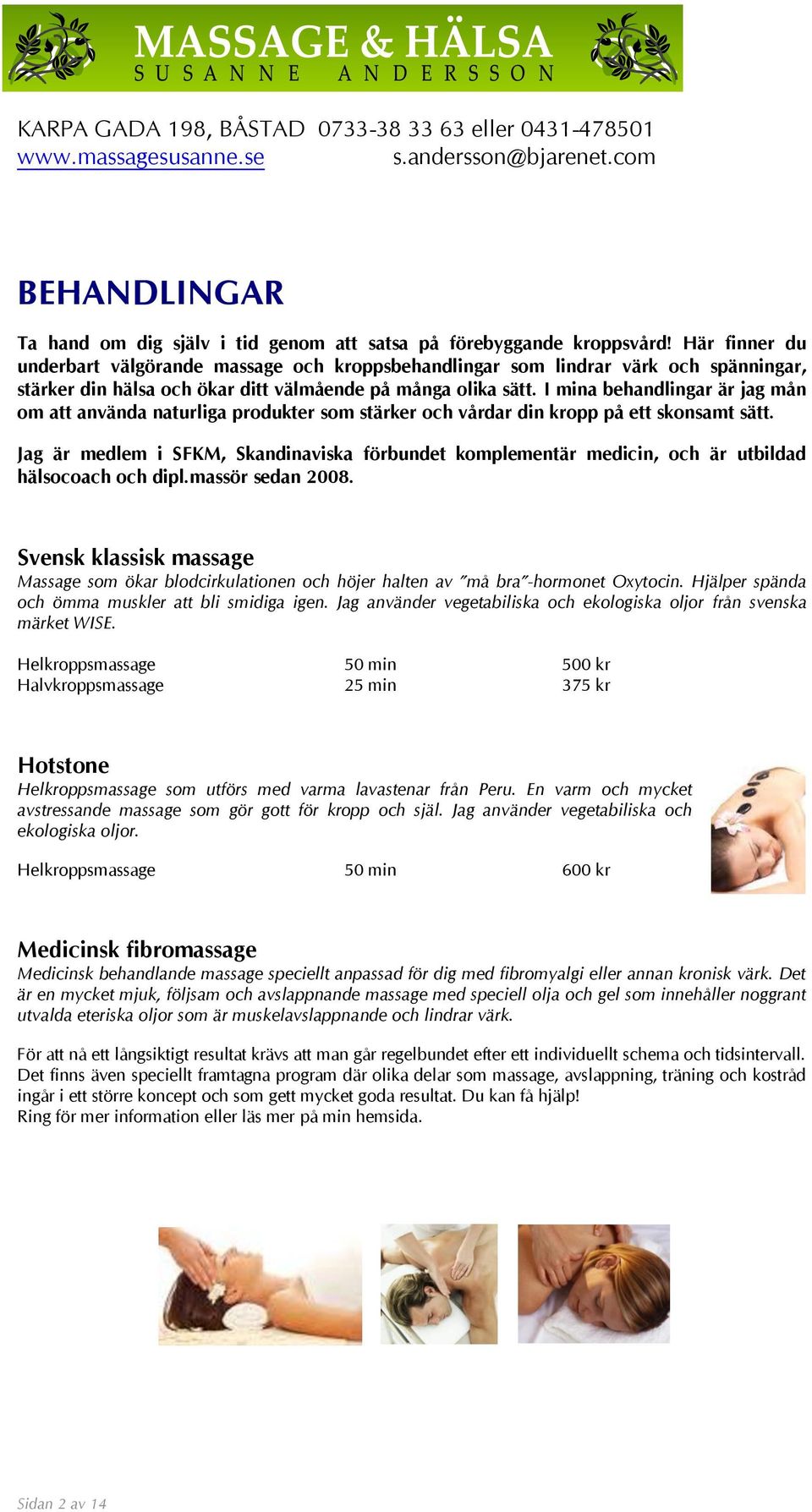 MASSAGE & HÄLSA
SUSANNE ANDERSSON

KARPA GADA 198, BÅSTAD 0733-38 33 63 eller 0431-478501
www.massagesusanne.se s.andersson@bjarenet.com

BEHANDLINGAR

Ta hand om dig själv i tid genom att satsa på förebyggande kroppsvård! Här finner du underbart välgörande massage och kroppsbehandlingar som lindrar värk och spänningar, stärker din hälsa och ökar ditt välmående på många olika sätt. I mina behandlingar är jag mån om att använda naturliga produkter som stärker och vårdar din kropp på ett skonsamt sätt.

Jag är medlem i SFKM, Skandinaviska förbundet komplementär medicin, och är utbildad hälsocoach och dipl.massör sedan 2008.

Svensk klassisk massage
Massage som ökar blodcirkulationen och höjer halten av "må bra"-hormonet Oxytocin. Hjälper spända och ömma muskler att bli smidiga igen. Jag använder vegetabiliska och ekologiska oljor från svenska märket WISE.

| Helkroppsmassage | 50 min | 500 kr |
|---|---|---|
| Halvkroppsmassage | 25 min | 375 kr |

Hotstone
Helkroppsmassage som utförs med varma lavastenar från Peru. En varm och mycket avstressande massage som gör gott för kropp och själ. Jag använder vegetabiliska och ekologiska oljor.

| Helkroppsmassage | 50 min | 600 kr |
|---|---|---|

Medicinsk fibromassage
Medicinsk behandlande massage speciellt anpassad för dig med fibromyalgi eller annan kronisk värk. Det är en mycket mjuk, följsam och avslappnande massage med speciell olja och gel som innehåller noggrant utvalda eteriska oljor som är muskelavslappnande och lindrar värk.

För att nå ett långsiktigt resultat krävs att man går regelbundet efter ett individuellt schema och tidsintervall. Det finns även speciellt framtagna program där olika delar som massage, avslappning, träning och kostråd ingår i ett större koncept och som gett mycket goda resultat. Du kan få hjälp!
Ring för mer information eller läs mer på min hemsida.

Sidan 2 av 14